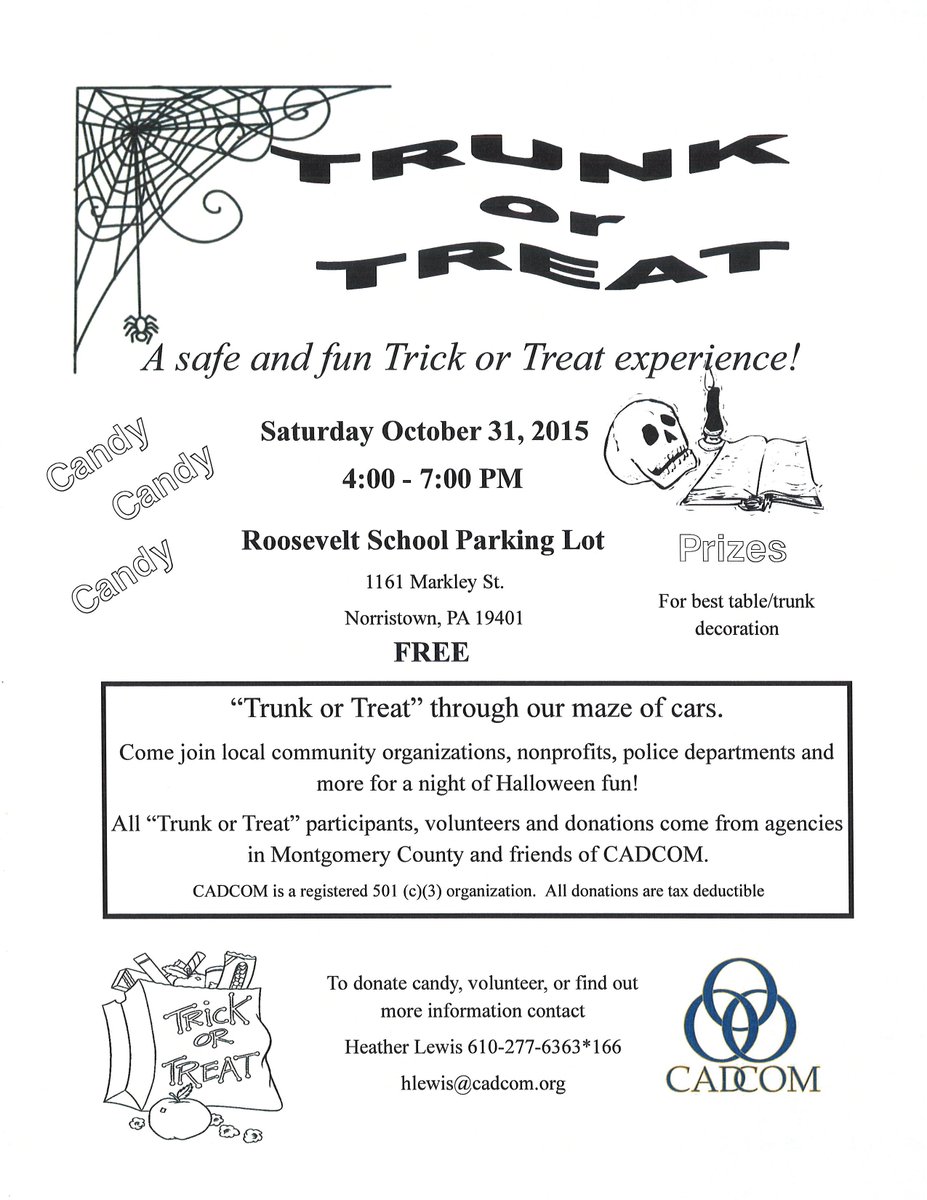 TRUNK
or
TREAT

A safe and fun Trick or Treat experience!

Candy
Candy
Candy

Saturday October 31, 2015
4:00 - 7:00 PM

Roosevelt School Parking Lot
1161 Markley St.
Norristown, PA 19401
FREE

Prizes
For best table/trunk decoration

"Trunk or Treat" through our maze of cars.

Come join local community organizations, nonprofits, police departments and more for a night of Halloween fun!

All "Trunk or Treat" participants, volunteers and donations come from agencies in Montgomery County and friends of CADCOM.

CADCOM is a registered 501 (c)(3) organization. All donations are tax deductible

TRICK
OR
TREAT

To donate candy, volunteer, or find out more information contact
Heather Lewis 610-277-6363*166
hlewis@cadcom.org

CADCOM